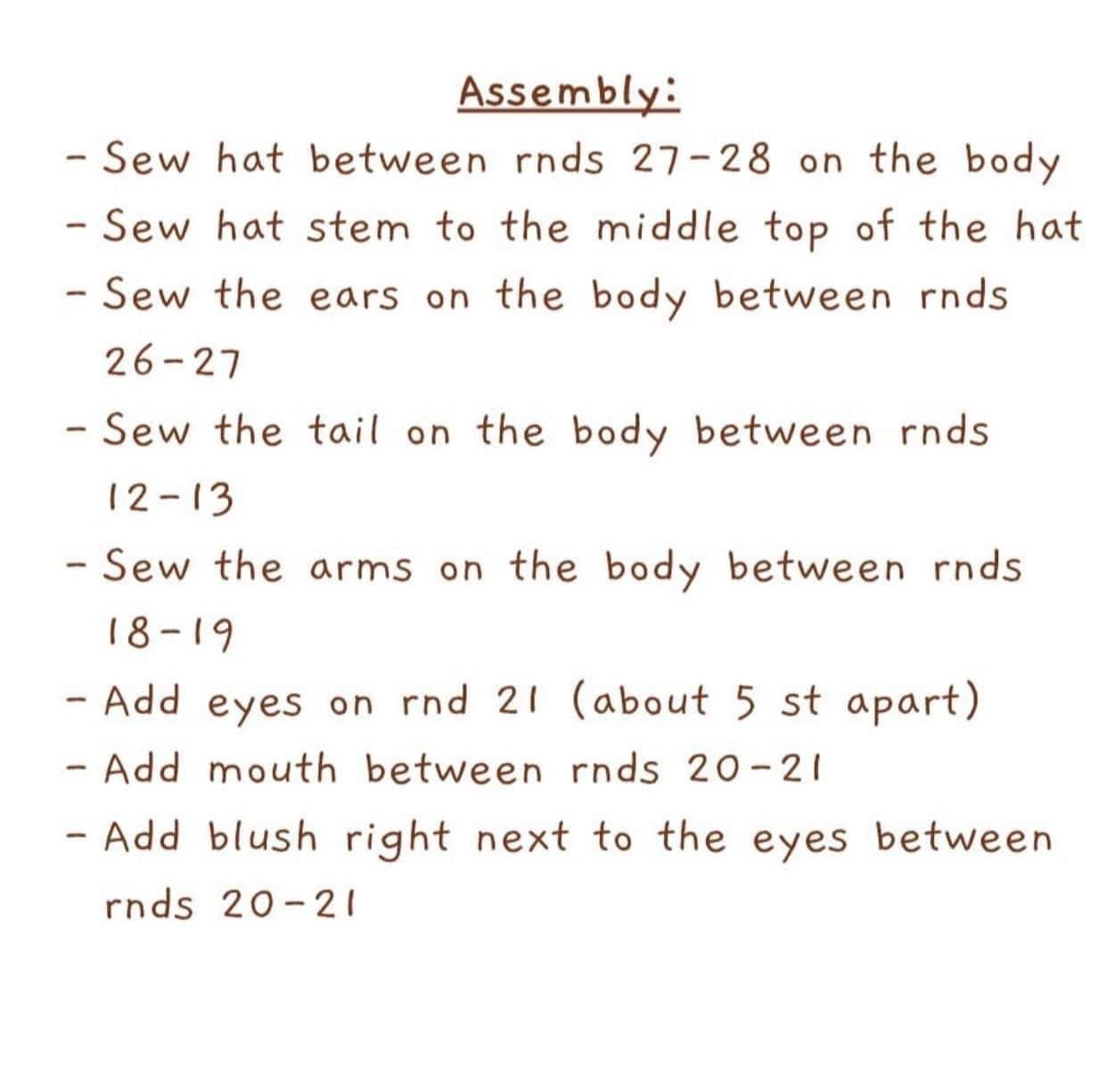 Assembly:

- Sew hat between rnds 27-28 on the body
- Sew hat stem to the middle top of the hat
- Sew the ears on the body between rnds 26-27
- Sew the tail on the body between rnds 12-13
- Sew the arms on the body between rnds 18-19
- Add eyes on rnd 21 (about 5 st apart)
- Add mouth between rnds 20-21
- Add blush right next to the eyes between rnds 20-21